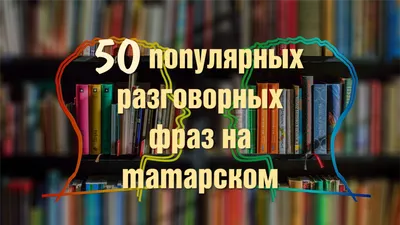 50 популярных разговорных фраз на татарском